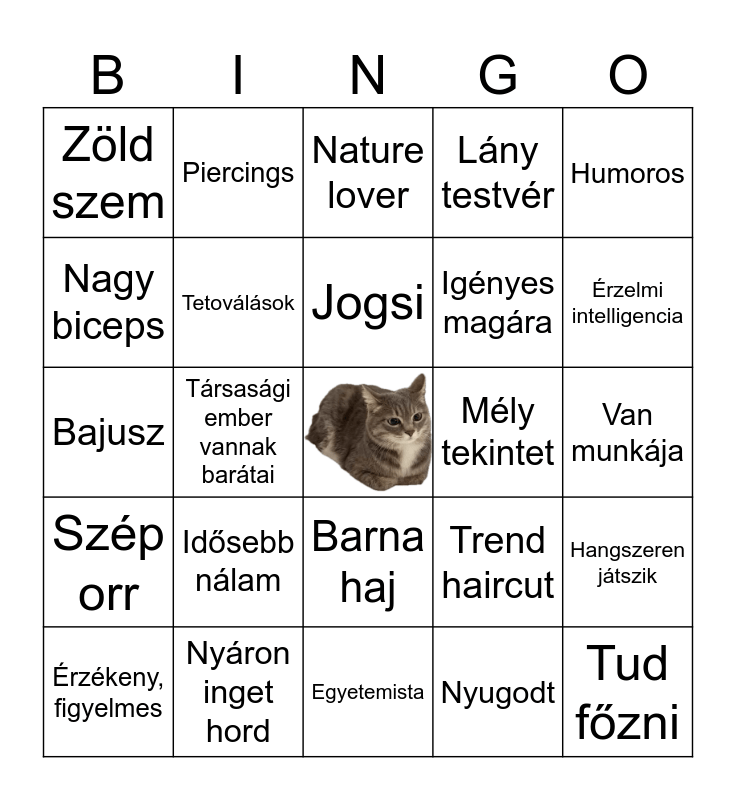 | B | I | N | G | O |
|---|---|---|---|---|
| Zöld szem | Piercings | Nature lover | Lány testvér | Humoros |
| Nagy biceps | Tetoválások | Jogsi | Igényes magára | Érzelmi intelligencia |
| Bajusz | Társasági ember vannak barátai | | Mély tekintet | Van munkája |
| Szép orr | Idősebb nálam | Barna haj | Trend haircut | Hangszeren játszik |
| Érzékeny, figyelmes | Nyáron inget hord | Egyetemista | Nyugodt | Tud főzni |